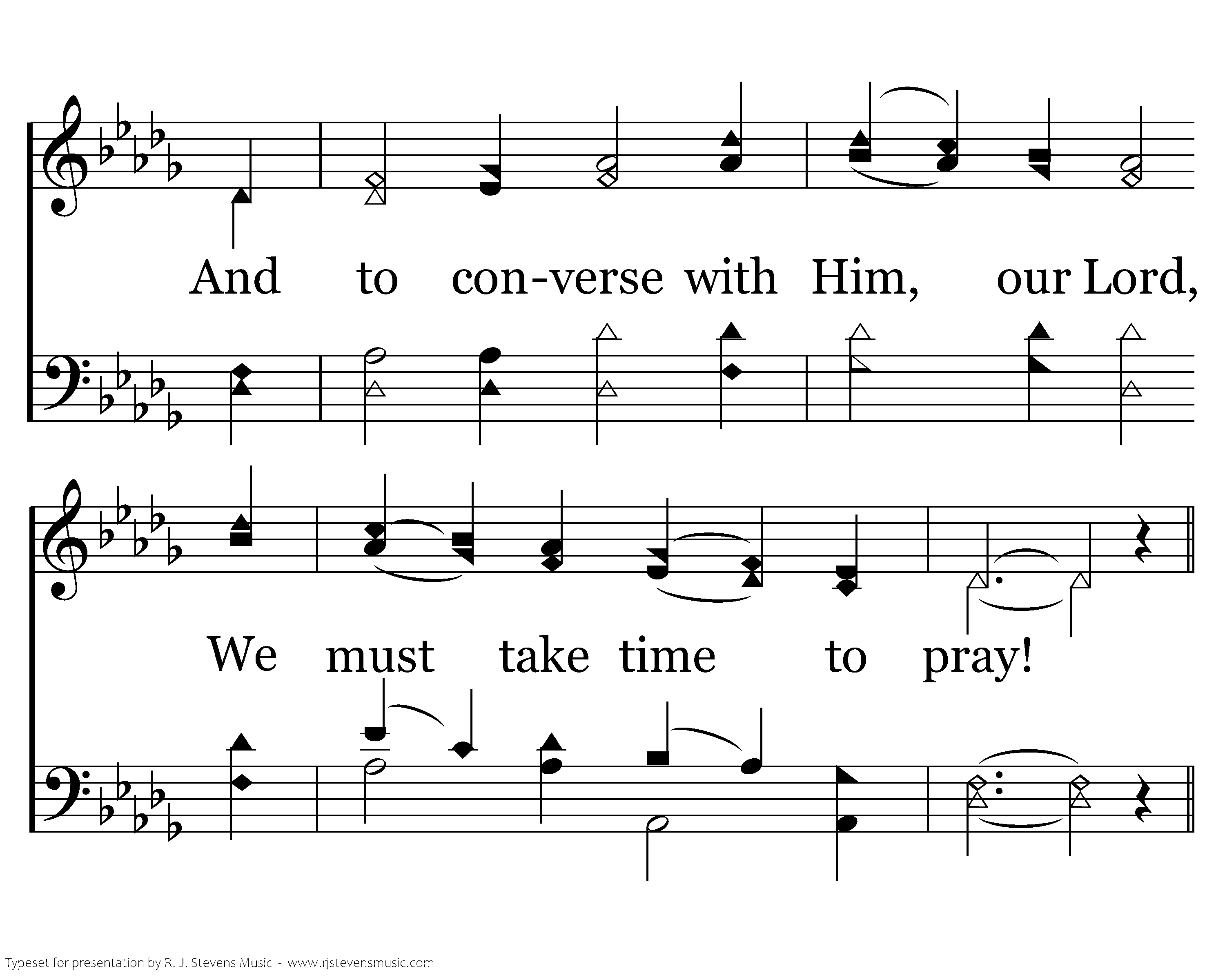 And to con-verse with Him, our Lord,

We must take time to pray!

Typeset for presentation by R. J. Stevens Music - www.rjstevensmusic.com